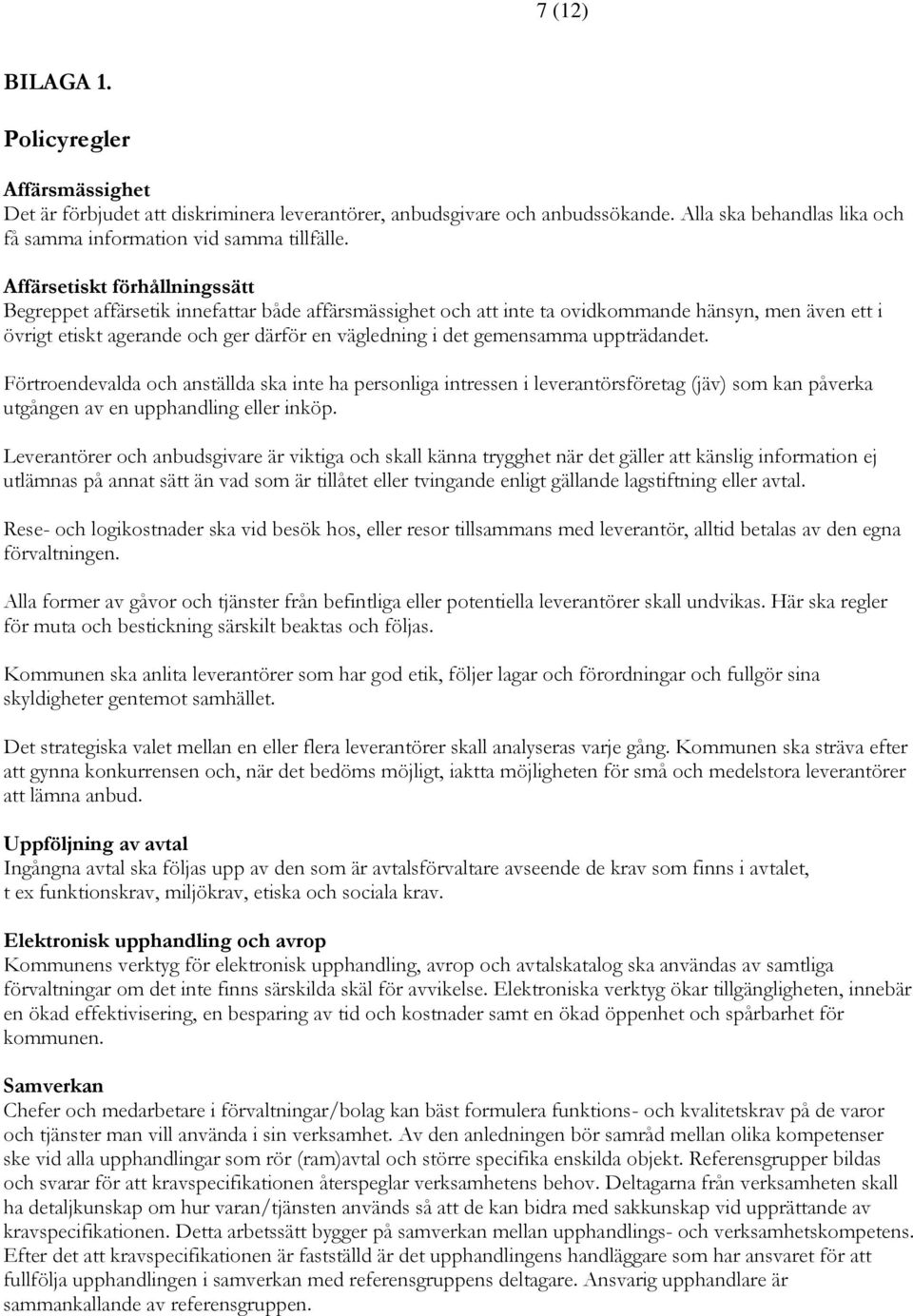 7 (12)

BILAGA 1.

Policyregler

Affärsmässighet
Det är förbjudet att diskriminera leverantörer, anbudsgivare och anbudssökande. Alla ska behandlas lika och få samma information vid samma tillfälle.

Affärsetiskt förhållningssätt
Begreppet affärsetik innefattar både affärsmässighet och att inte ta ovidkommande hänsyn, men även ett i övrigt etiskt agerande och ger därför en vägledning i det gemensamma uppträdandet.

Förtroendevalda och anställda ska inte ha personliga intressen i leverantörsföretag (jäv) som kan påverka utgången av en upphandling eller inköp.

Leverantörer och anbudsgivare är viktiga och skall känna trygghet när det gäller att känslig information ej utlämnas på annat sätt än vad som är tillåtet eller tvingande enligt gällande lagstiftning eller avtal.

Rese- och logikostnader ska vid besök hos, eller resor tillsammans med leverantör, alltid betalas av den egna förvaltningen.

Alla former av gåvor och tjänster från befintliga eller potentiella leverantörer skall undvikas. Här ska regler för muta och bestickning särskilt beaktas och följas.

Kommunen ska anlita leverantörer som har god etik, följer lagar och förordningar och fullgör sina skyldigheter gentemot samhället.

Det strategiska valet mellan en eller flera leverantörer skall analyseras varje gång. Kommunen ska sträva efter att gynna konkurrensen och, när det bedöms möjligt, iaktta möjligheten för små och medelstora leverantörer att lämna anbud.

Uppföljning av avtal
Ingångna avtal ska följas upp av den som är avtalsförvaltare avseende de krav som finns i avtalet, t ex funktionskrav, miljökrav, etiska och sociala krav.

Elektronisk upphandling och avrop
Kommunens verktyg för elektronisk upphandling, avrop och avtalskatalog ska användas av samtliga förvaltningar om det inte finns särskilda skäl för avvikelse. Elektroniska verktyg ökar tillgängligheten, innebär en ökad effektivisering, en besparing av tid och kostnader samt en ökad öppenhet och spårbarhet för kommunen.

Samverkan
Chefer och medarbetare i förvaltningar/bolag kan bäst formulera funktions- och kvalitetskrav på de varor och tjänster man vill använda i sin verksamhet. Av den anledningen bör samråd mellan olika kompetenser ske vid alla upphandlingar som rör (ram)avtal och större specifika enskilda objekt. Referensgrupper bildas och svarar för att kravspecifikationen återspeglar verksamhetens behov. Deltagarna från verksamheten skall ha detaljkunskap om hur varan/tjänsten används så att de kan bidra med sakkunskap vid upprättande av kravspecifikationen. Detta arbetssätt bygger på samverkan mellan upphandlings- och verksamhetskompetens. Efter det att kravspecifikationen är fastställd är det upphandlingens handläggare som har ansvaret för att fullfölja upphandlingen i samverkan med referensgruppens deltagare. Ansvarig upphandlare är sammankallande av referensgruppen.